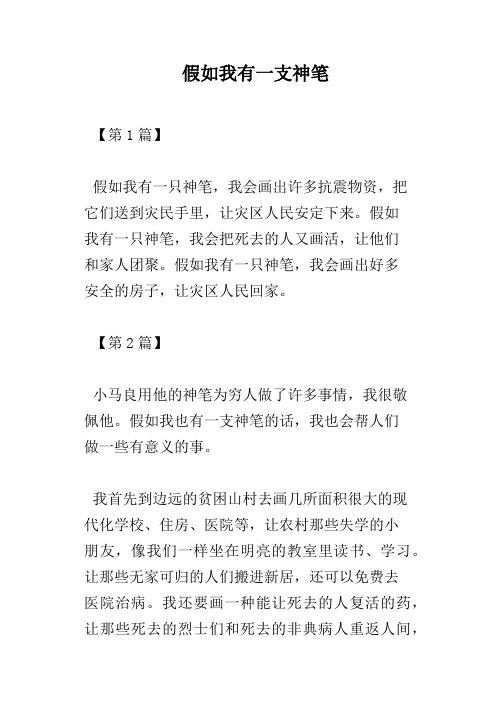 假如我有一支神笔

【第1篇】

假如我有一只神笔，我会画出许多抗震物资，把它们送到灾民手里，让灾区人民安定下来。假如我有一只神笔，我会把死去的人又画活，让他们和家人团聚。假如我有一只神笔，我会画出好多安全的房子，让灾区人民回家。

【第2篇】

小马良用他的神笔为穷人做了许多事情，我很敬佩他。假如我也有一支神笔的话，我也会帮人们做一些有意义的事。

我首先到边远的贫困山村去画几所面积很大的现代化学校、住房、医院等，让农村那些失学的小朋友，像我们一样坐在明亮的教室里读书、学习。让那些无家可归的人们搬进新居，还可以免费去医院治病。我还要画一种能让死去的人复活的药，让那些死去的烈士们和死去的非典病人重返人间，